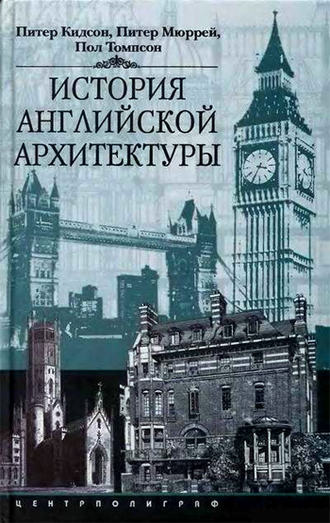 Питер Кидсон, Питер Мюррей, Пол Томпсон

ИСТОРИЯ АНГЛИЙСКОЙ АРХИТЕКТУРЫ

ЦЕНТРПОЛИГРАФ